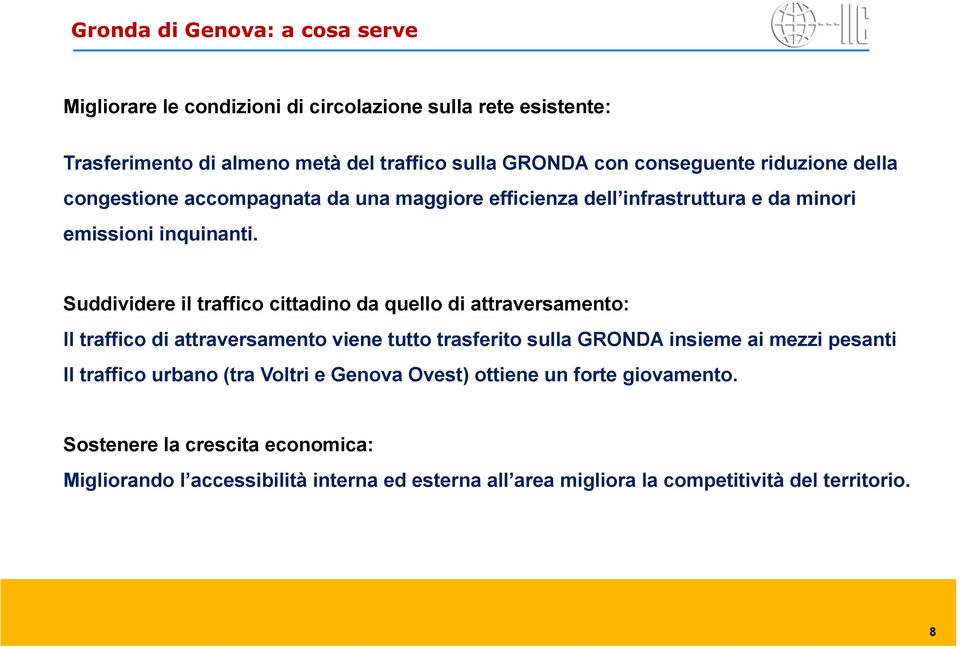 Gronda di Genova: a cosa serve

IIC

Migliorare le condizioni di circolazione sulla rete esistente:

Trasferimento di almeno metà del traffico sulla GRONDA con conseguente riduzione della congestione accompagnata da una maggiore efficienza dell'infrastruttura e da minori emissioni inquinanti.

Suddividere il traffico cittadino da quello di attraversamento:
Il traffico di attraversamento viene tutto trasferito sulla GRONDA insieme ai mezzi pesanti
Il traffico urbano (tra Voltri e Genova Ovest) ottiene un forte giovamento.

Sostenere la crescita economica:
Migliorando l'accessibilità interna ed esterna all'area migliora la competitività del territorio.

8